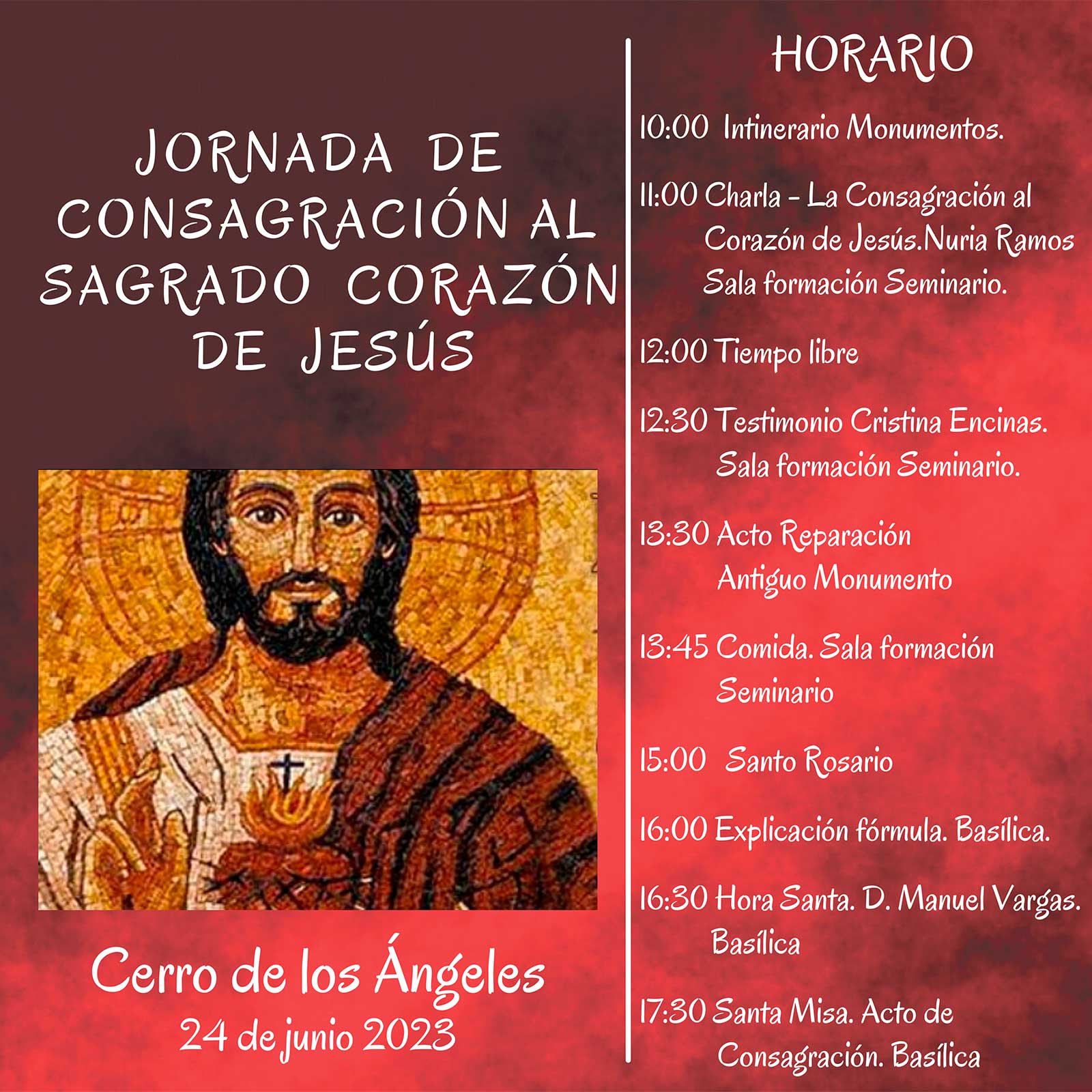 JORNADA DE CONSAGRACIÓN AL SAGRADO CORAZÓN DE JESÚS

Cerro de los Ángeles
24 de junio 2023

HORARIO

10:00 Intinerario Monumentos.

11:00 Charla - La Consagración al Corazón de Jesús.Nuria Ramos Sala formación Seminario.

12:00 Tiempo libre

12:30 Testimonio Cristina Encinas. Sala formación Seminario.

13:30 Acto Reparación Antiguo Monumento

13:45 Comida. Sala formación Seminario

15:00 Santo Rosario

16:00 Explicación fórmula. Basílica.

16:30 Hora Santa. D. Manuel Vargas. Basílica

17:30 Santa Misa. Acto de Consagración. Basílica